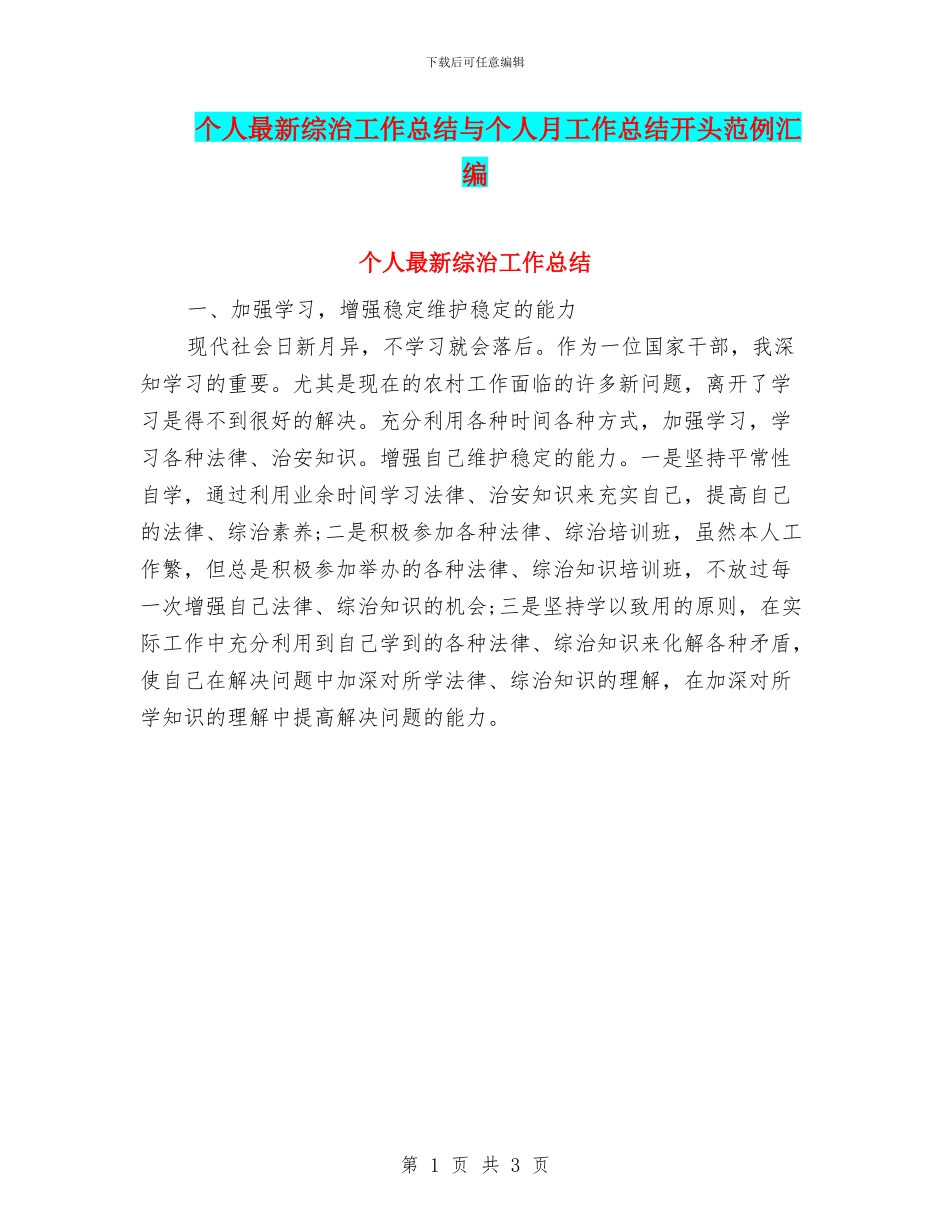 下载后可任意编辑

个人最新综治工作总结与个人月工作总结开头范例汇编

个人最新综治工作总结

一、加强学习，增强稳定维护稳定的能力

现代社会日新月异，不学习就会落后。作为一位国家干部，我深知学习的重要。尤其是现在的农村工作面临的许多新问题，离开了学习是得不到很好的解决。充分利用各种时间各种方式，加强学习，学习各种法律、治安知识。增强自己维护稳定的能力。一是坚持平常性自学，通过利用业余时间学习法律、治安知识来充实自己，提高自己的法律、综治素养;二是积极参加各种法律、综治培训班，虽然本人工作繁，但总是积极参加举办的各种法律、综治知识培训班，不放过每一次增强自己法律、综治知识的机会;三是坚持学以致用的原则，在实际工作中充分利用到自己学到的各种法律、综治知识来化解各种矛盾，使自己在解决问题中加深对所学法律、综治知识的理解，在加深对所学知识的理解中提高解决问题的能力。

第 1 页 共 3 页